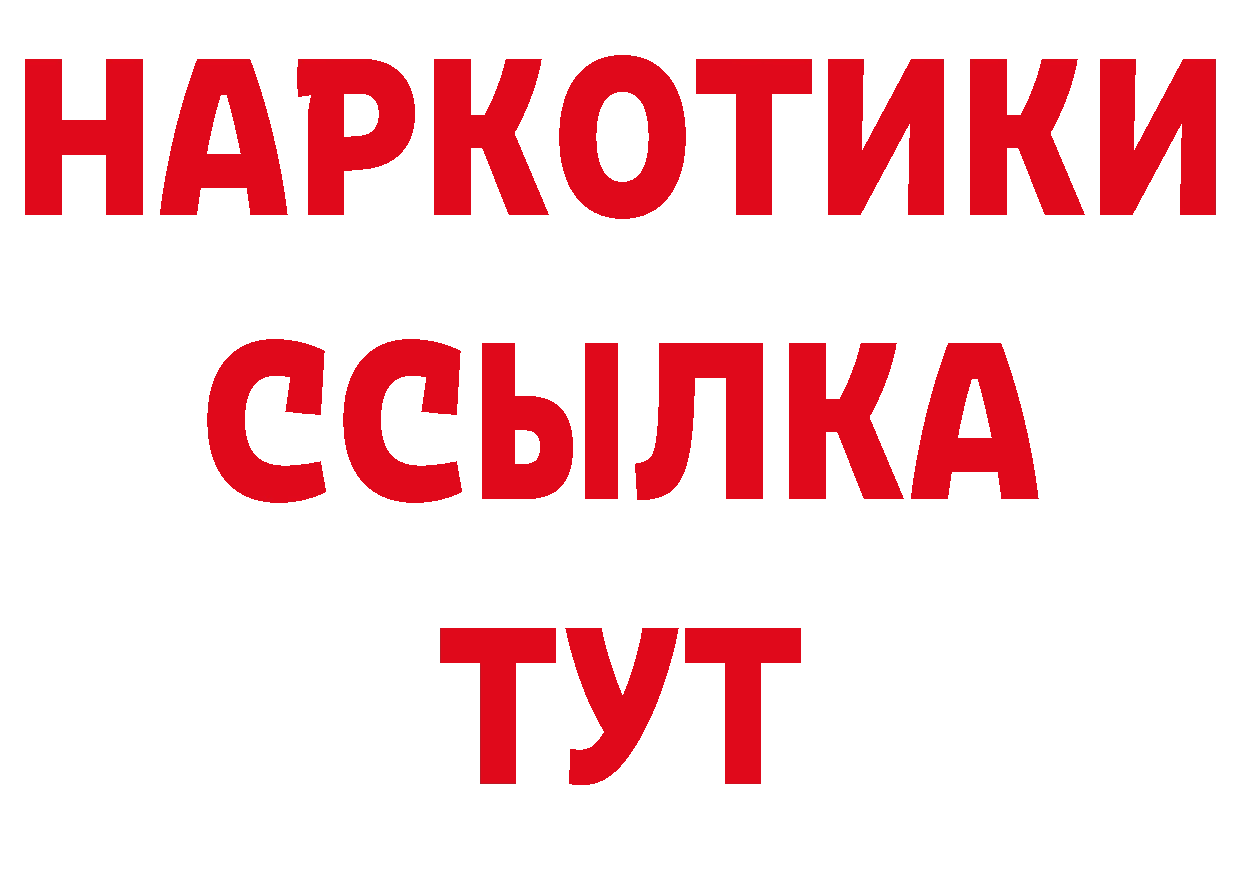 НАРКОТИКИ
ССЫЛКА
ТУТ